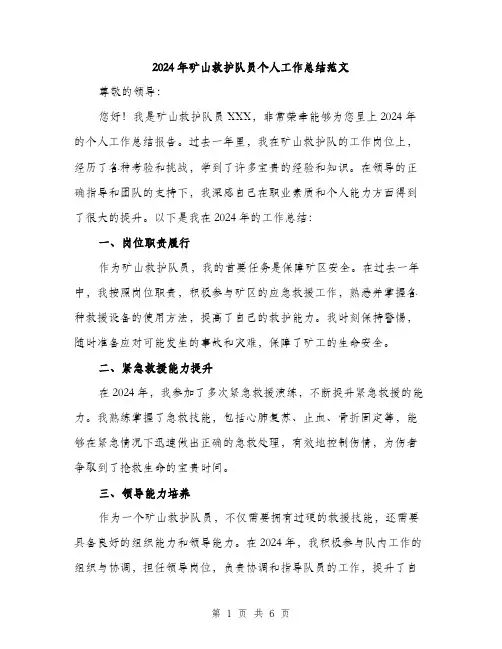 2024年矿山救护队员个人工作总结范文

尊敬的领导：

您好！我是矿山救护队员XXX，非常荣幸能够为您呈上2024年的个人工作总结报告。过去一年里，我在矿山救护队的工作岗位上，经历了各种考验和挑战，学到了许多宝贵的经验和知识。在领导的正确指导和团队的支持下，我深感自己在职业素质和个人能力方面得到了很大的提升。以下是我在2024年的工作总结：

一、岗位职责履行

作为矿山救护队员，我的首要任务是保障矿区安全。在过去一年中，我按照岗位职责，积极参与矿区的应急救援工作，熟悉并掌握各种救援设备的使用方法，提高了自己的救护能力。我时刻保持警惕，随时准备应对可能发生的事故和灾难，保障了矿工的生命安全。

二、紧急救援能力提升

在2024年，我参加了多次紧急救援演练，不断提升紧急救援的能力。我熟练掌握了急救技能，包括心肺复苏、止血、骨折固定等，能够在紧急情况下迅速做出正确的急救处理，有效地控制伤情，为伤者争取到了抢救生命的宝贵时间。

三、领导能力培养

作为一个矿山救护队员，不仅需要拥有过硬的救援技能，还需要具备良好的组织能力和领导能力。在2024年，我积极参与队内工作的组织与协调，担任领导岗位，负责协调和指导队员的工作，提升了自

第 1 页 共 6 页